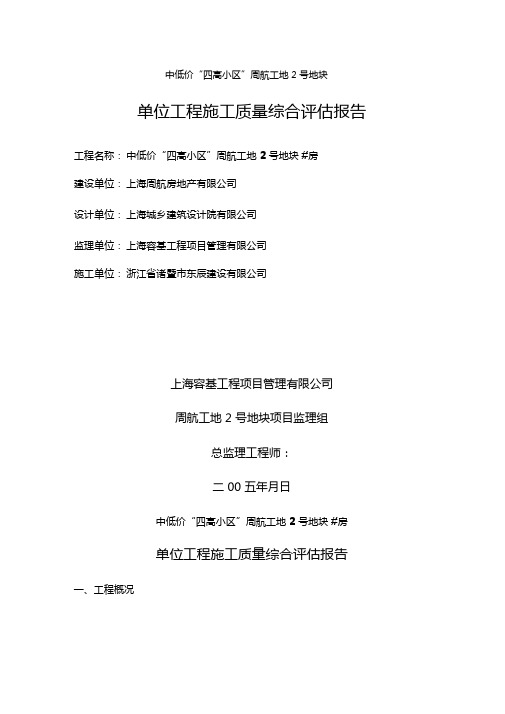 中低价“四高小区”周航工地 2 号地块

单位工程施工质量综合评估报告

工程名称：中低价“四高小区”周航工地 2 号地块 #房

建设单位：上海周航房地产有限公司

设计单位：上海城乡建筑设计院有限公司

监理单位：上海容基工程项目管理有限公司

施工单位：浙江省诸暨市东辰建设有限公司

上海容基工程项目管理有限公司

周航工地 2 号地块项目监理组

总监理工程师：

二 00 五年月日

中低价“四高小区”周航工地 2 号地块 #房

单位工程施工质量综合评估报告

一、工程概况